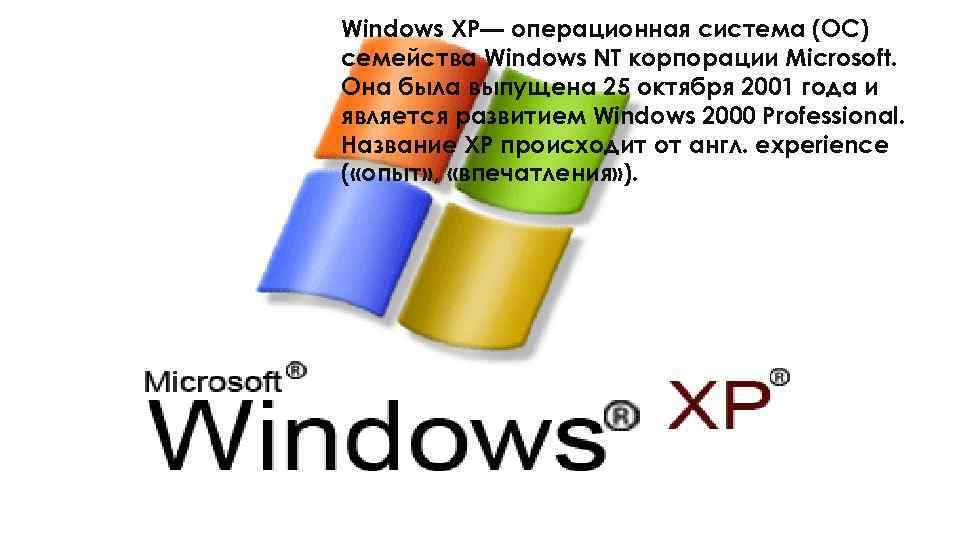 Windows XP— операционная система (ОС) семейства Windows NT корпорации Microsoft. Она была выпущена 25 октября 2001 года и является развитием Windows 2000 Professional. Название XP происходит от англ. experience («опыт», «впечатления»).

Microsoft®
Windows® XP®